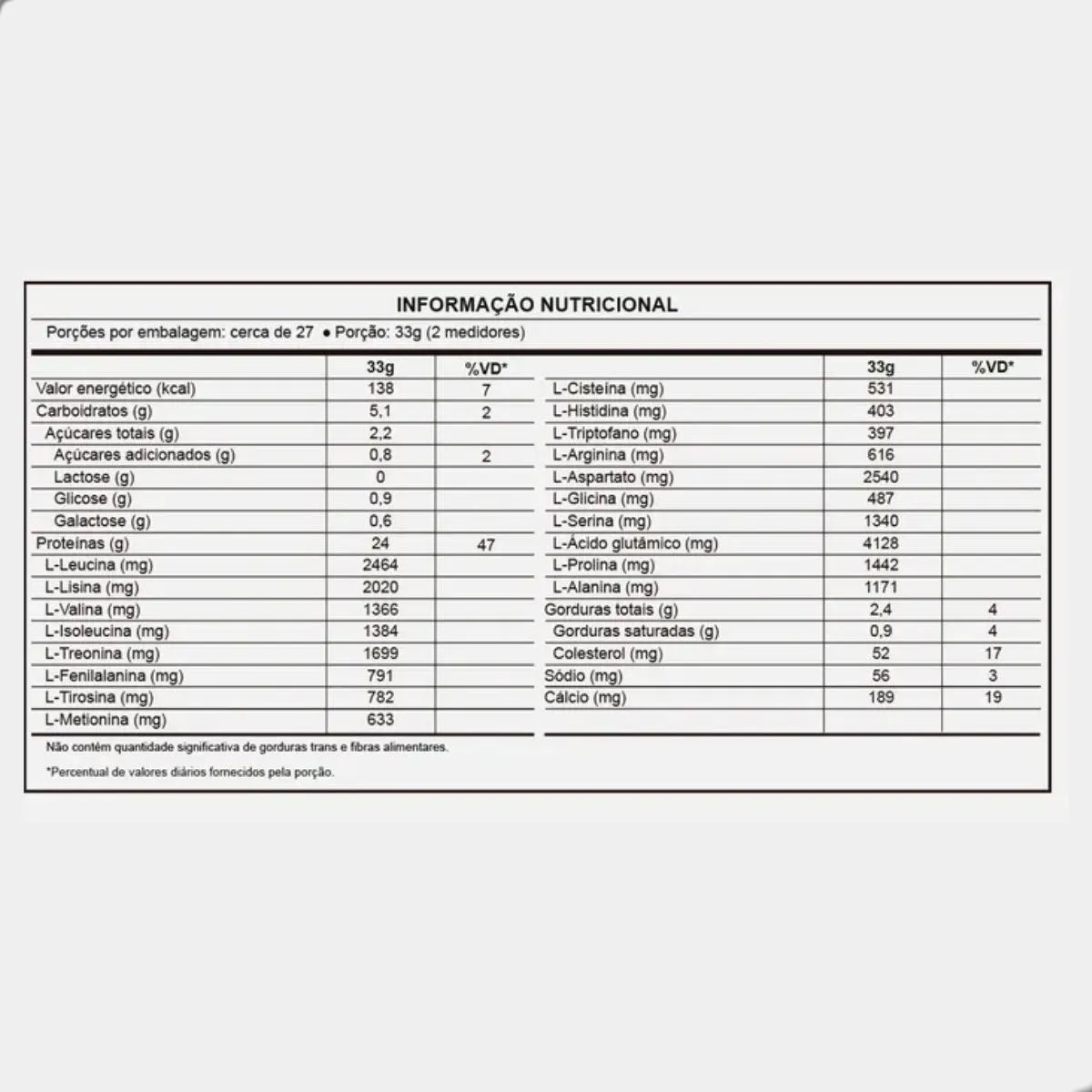 INFORMAÇÃO NUTRICIONAL

Porções por embalagem: cerca de 27 • Porção: 33g (2 medidores)

| | 33g | %VD* |
|---|---|---|
| Valor energético (kcal) | 138 | 7 |
| Carboidratos (g) | 5,1 | 2 |
| Açúcares totais (g) | 2,2 | |
| Açúcares adicionados (g) | 0,8 | 2 |
| Lactose (g) | 0 | |
| Glicose (g) | 0,9 | |
| Galactose (g) | 0,6 | |
| Proteínas (g) | 24 | 47 |
| L-Leucina (mg) | 2464 | |
| L-Lisina (mg) | 2020 | |
| L-Valina (mg) | 1366 | |
| L-Isoleucina (mg) | 1384 | |
| L-Treonina (mg) | 1699 | |
| L-Fenilalanina (mg) | 791 | |
| L-Tirosina (mg) | 782 | |
| L-Metionina (mg) | 633 | |

| | 33g | %VD* |
|---|---|---|
| L-Cisteína (mg) | 531 | |
| L-Histidina (mg) | 403 | |
| L-Triptofano (mg) | 397 | |
| L-Arginina (mg) | 616 | |
| L-Aspartato (mg) | 2540 | |
| L-Glicina (mg) | 487 | |
| L-Serina (mg) | 1340 | |
| L-Ácido glutâmico (mg) | 4128 | |
| L-Prolina (mg) | 1442 | |
| L-Alanina (mg) | 1171 | |
| Gorduras totais (g) | 2,4 | 4 |
| Gorduras saturadas (g) | 0,9 | 4 |
| Colesterol (mg) | 52 | 17 |
| Sódio (mg) | 56 | 3 |
| Cálcio (mg) | 189 | 19 |

Não contém quantidade significativa de gorduras trans e fibras alimentares.

*Percentual de valores diários fornecidos pela porção.